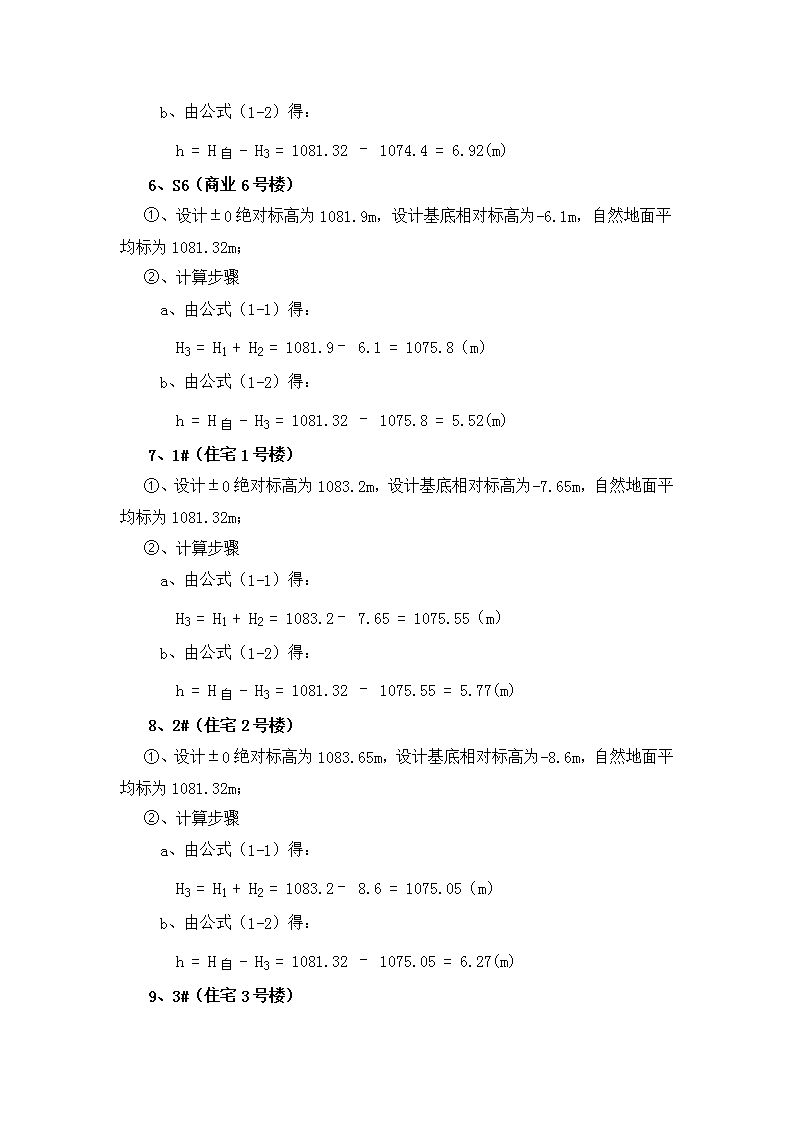 b、由公式（1-2）得：

$h = H_{自} - H_3 = 1081.32 - 1074.4 = 6.92(m)$

6、S6（商业 6 号楼）

①、设计±0 绝对标高为 1081.9m，设计基底相对标高为-6.1m，自然地面平均标为 1081.32m；

②、计算步骤

a、由公式（1-1）得：

$H_3 = H_1 + H_2 = 1081.9 - 6.1 = 1075.8$ (m)

b、由公式（1-2）得：

$h = H_{自} - H_3 = 1081.32 - 1075.8 = 5.52(m)$

7、1#（住宅 1 号楼）

①、设计±0 绝对标高为 1083.2m，设计基底相对标高为-7.65m，自然地面平均标为 1081.32m；

②、计算步骤

a、由公式（1-1）得：

$H_3 = H_1 + H_2 = 1083.2 - 7.65 = 1075.55$ (m)

b、由公式（1-2）得：

$h = H_{自} - H_3 = 1081.32 - 1075.55 = 5.77(m)$

8、2#（住宅 2 号楼）

①、设计±0 绝对标高为 1083.65m，设计基底相对标高为-8.6m，自然地面平均标为 1081.32m；

②、计算步骤

a、由公式（1-1）得：

$H_3 = H_1 + H_2 = 1083.2 - 8.6 = 1075.05$ (m)

b、由公式（1-2）得：

$h = H_{自} - H_3 = 1081.32 - 1075.05 = 6.27(m)$

9、3#（住宅 3 号楼）